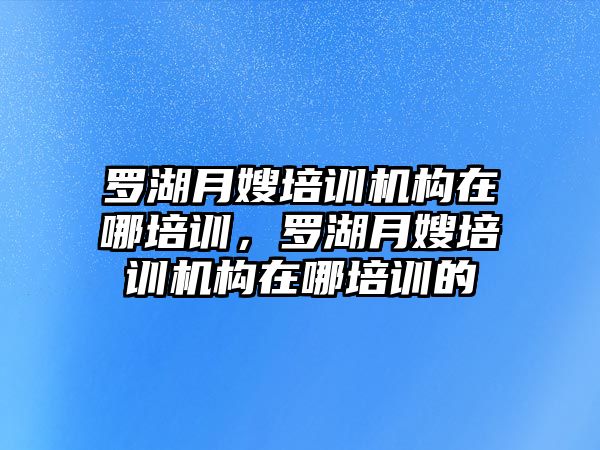 罗湖月嫂培训机构在哪培训，罗湖月嫂培训机构在哪培训的